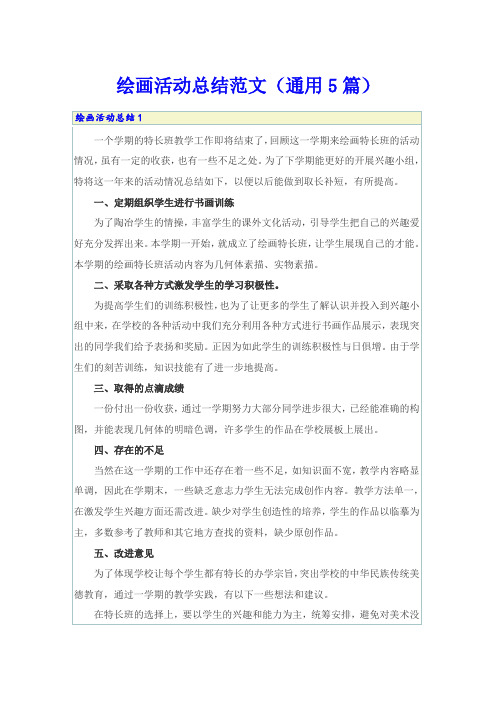 绘画活动总结范文（通用5篇）

绘画活动总结1

一个学期的特长班教学工作即将结束了，回顾这一学期来绘画特长班的活动情况，虽有一定的收获，也有一些不足之处。为了下学期能更好的开展兴趣小组，特将这一年来的活动情况总结如下，以便以后能做到取长补短，有所提高。

一、定期组织学生进行书画训练

为了陶冶学生的情操，丰富学生的课外文化活动，引导学生把自己的兴趣爱好充分发挥出来。本学期一开始，就成立了绘画特长班，让学生展现自己的才能。本学期的绘画特长班活动内容为几何体素描、实物素描。

二、采取各种方式激发学生的学习积极性。

为提高学生们的训练积极性，也为了让更多的学生了解认识并投入到兴趣小组中来，在学校的各种活动中我们充分利用各种方式进行书画作品展示，表现突出的同学我们给予表扬和奖励。正因为如此学生的训练积极性与日俱增。由于学生们的刻苦训练，知识技能有了进一步地提高。

三、取得的点滴成绩

一份付出一份收获，通过一学期努力大部分同学进步很大，已经能准确的构图，并能表现几何体的明暗色调，许多学生的作品在学校展板上展出。

四、存在的不足

当然在这一学期的工作中还存在着一些不足，如知识面不宽，教学内容略显单调，因此在学期末，一些缺乏意志力学生无法完成创作内容。教学方法单一，在激发学生兴趣方面还需改进。缺少对学生创造性的培养，学生的作品以临摹为主，多数参考了教师和其它地方查找的资料，缺少原创作品。

五、改进意见

为了体现学校让每个学生都有特长的办学宗旨，突出学校的中华民族传统美德教育，通过一学期的教学实践，有以下一些想法和建议。

在特长班的选择上，要以学生的兴趣和能力为主，统筹安排，避免对美术没